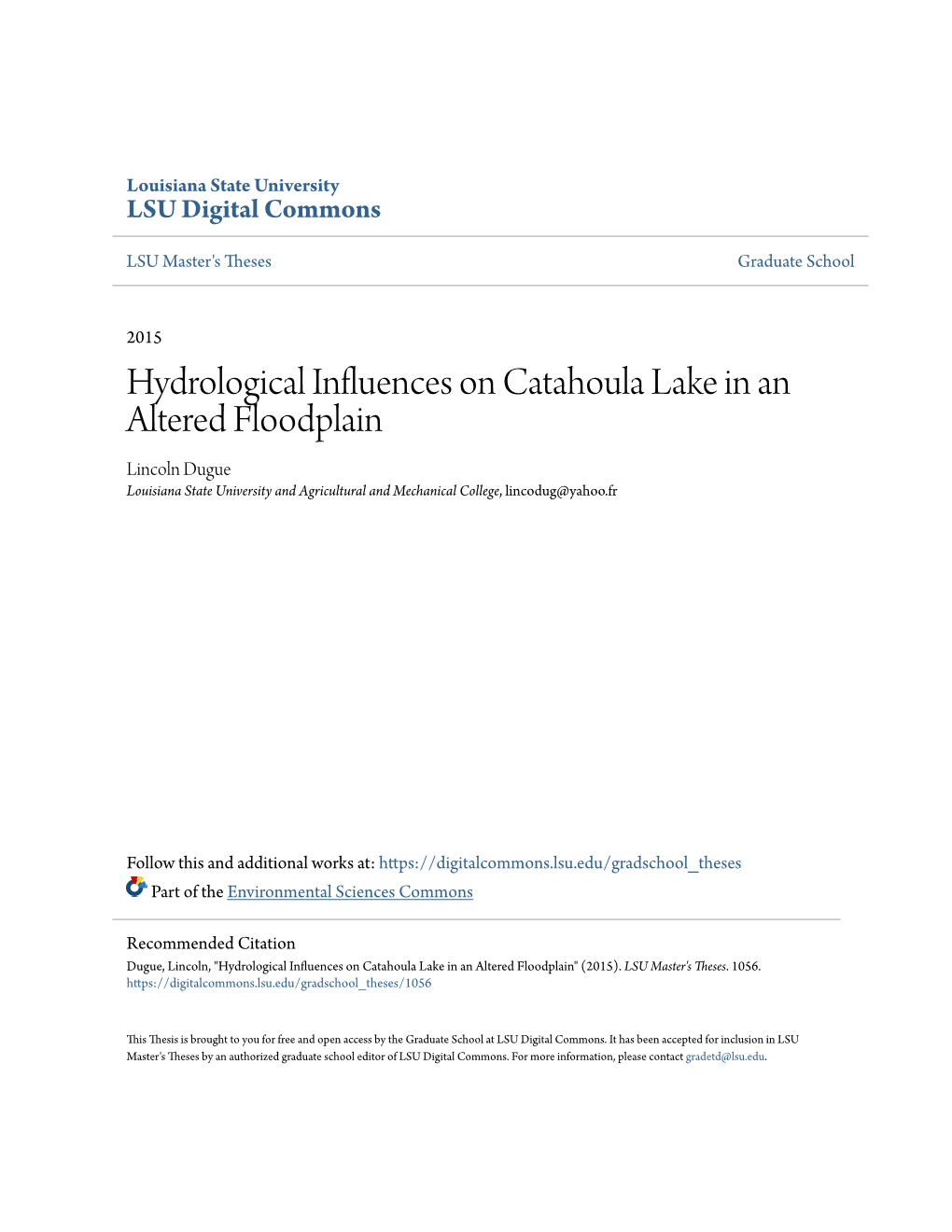 Louisiana State University
LSU Digital Commons

LSU Master's Theses

Graduate School

2015

Hydrological Influences on Catahoula Lake in an Altered Floodplain

Lincoln Dugue
Louisiana State University and Agricultural and Mechanical College, lincodug@yahoo.fr

Follow this and additional works at: https://digitalcommons.lsu.edu/gradschool_theses
Part of the Environmental Sciences Commons

Recommended Citation
Dugue, Lincoln, "Hydrological Influences on Catahoula Lake in an Altered Floodplain" (2015). LSU Master's Theses. 1056.
https://digitalcommons.lsu.edu/gradschool_theses/1056

This Thesis is brought to you for free and open access by the Graduate School at LSU Digital Commons. It has been accepted for inclusion in LSU Master's Theses by an authorized graduate school editor of LSU Digital Commons. For more information, please contact gradetd@lsu.edu.